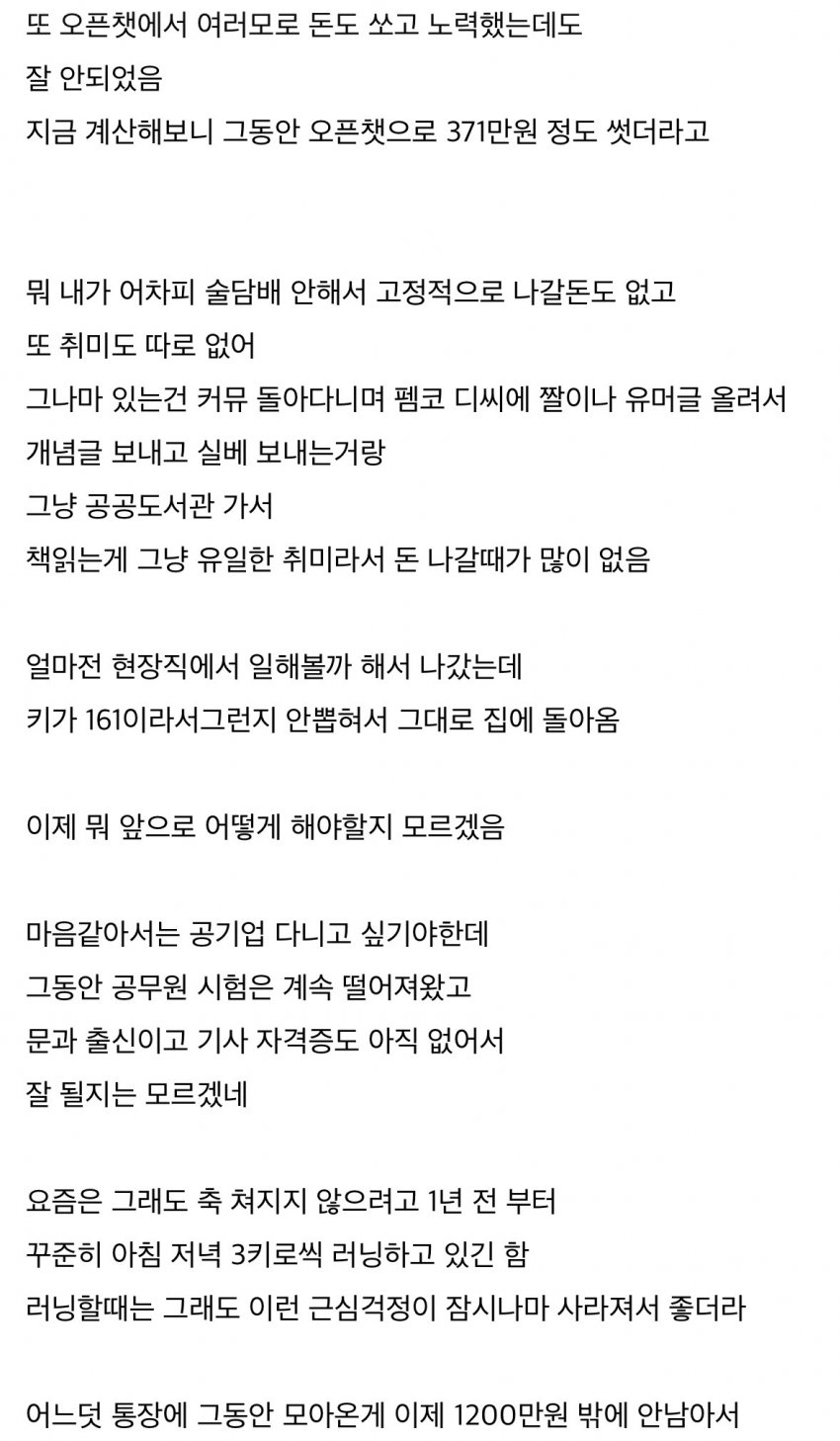 또 오픈챗에서 여러모로 돈도 쏘고 노력했는데도
잘 안되었음
지금 계산해보니 그동안 오픈챗으로 371만원 정도 썻더라고

뭐 내가 어차피 술담배 안해서 고정적으로 나갈돈도 없고
또 취미도 따로 없어
그나마 있는건 커뮤 돌아다니며 펨코 디씨에 짤이나 유머글 올려서
개념글 보내고 실베 보내는거랑
그냥 공공도서관 가서
책읽는게 그냥 유일한 취미라서 돈 나갈때가 많이 없음

얼마전 현장직에서 일해볼까 해서 나갔는데
키가 161이라서그런지 안뽑혀서 그대로 집에 돌아옴

이제 뭐 앞으로 어떻게 해야할지 모르겠음

마음같아서는 공기업 다니고 싶기야한데
그동안 공무원 시험은 계속 떨어져왔고
문과 출신이고 기사 자격증도 아직 없어서
잘 될지는 모르겠네

요즘은 그래도 축 쳐지지 않으려고 1년 전 부터
꾸준히 아침 저녁 3키로씩 러닝하고 있긴 함
러닝할때는 그래도 이런 근심걱정이 잠시나마 사라져서 좋더라

어느덧 통장에 그동안 모아온게 이제 1200만원 밖에 안남아서